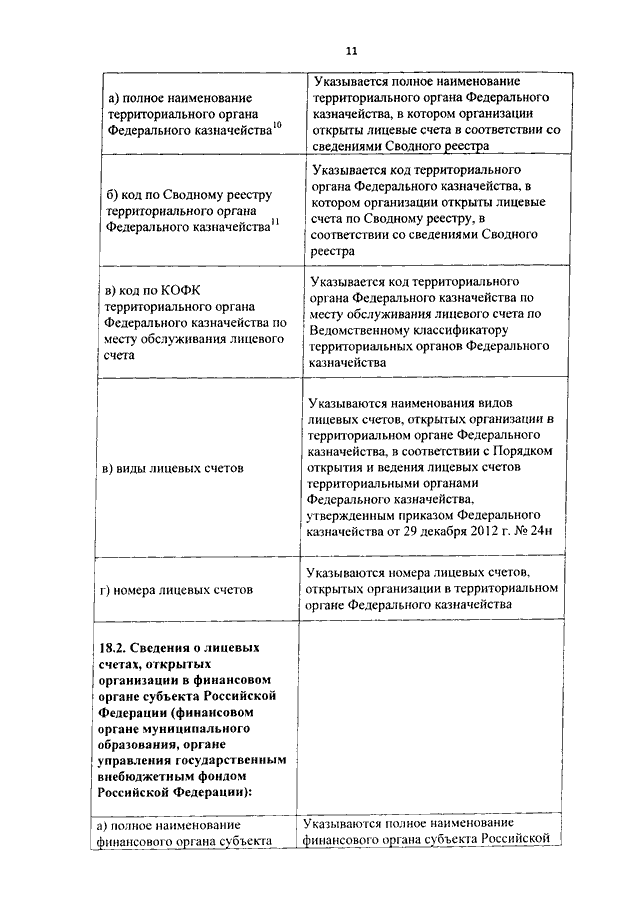 11

| | |
|---|---|
| а) полное наименование территориального органа Федерального казначейства$^{10}$ | Указывается полное наименование территориального органа Федерального казначейства, в котором организации открыты лицевые счета в соответствии со сведениями Сводного реестра |
| б) код по Сводному реестру территориального органа Федерального казначейства$^{11}$ | Указывается код территориального органа Федерального казначейства, в котором организации открыты лицевые счета по Сводному реестру, в соответствии со сведениями Сводного реестра |
| в) код по КОФК территориального органа Федерального казначейства по месту обслуживания лицевого счета | Указывается код территориального органа Федерального казначейства по месту обслуживания лицевого счета по Ведомственному классификатору территориальных органов Федерального казначейства |
| в) виды лицевых счетов | Указываются наименования видов лицевых счетов, открытых организации в территориальном органе Федерального казначейства, в соответствии с Порядком открытия и ведения лицевых счетов территориальными органами Федерального казначейства, утвержденным приказом Федерального казначейства от 29 декабря 2012 г. № 24н |
| г) номера лицевых счетов | Указываются номера лицевых счетов, открытых организации в территориальном органе Федерального казначейства |
| **18.2. Сведения о лицевых счетах, открытых организации в финансовом органе субъекта Российской Федерации (финансовом органе муниципального образования, органе управления государственным внебюджетным фондом Российской Федерации):** | |
| а) полное наименование финансового органа субъекта | Указываются полное наименование финансового органа субъекта Российской |